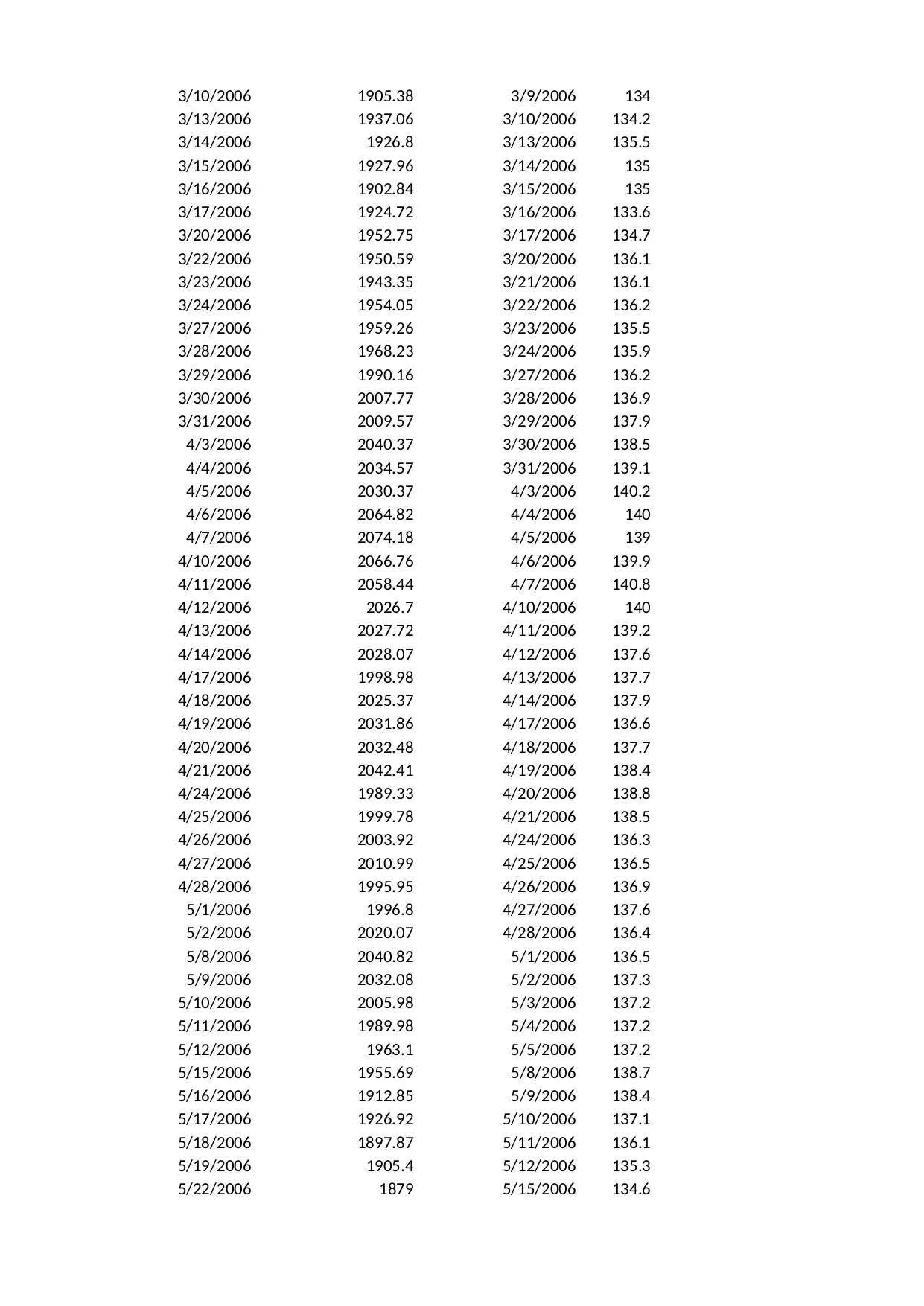 | | | | |
|---|---|---|---|
| 3/10/2006 | 1905.38 | 3/9/2006 | 134 |
| 3/13/2006 | 1937.06 | 3/10/2006 | 134.2 |
| 3/14/2006 | 1926.8 | 3/13/2006 | 135.5 |
| 3/15/2006 | 1927.96 | 3/14/2006 | 135 |
| 3/16/2006 | 1902.84 | 3/15/2006 | 135 |
| 3/17/2006 | 1924.72 | 3/16/2006 | 133.6 |
| 3/20/2006 | 1952.75 | 3/17/2006 | 134.7 |
| 3/22/2006 | 1950.59 | 3/20/2006 | 136.1 |
| 3/23/2006 | 1943.35 | 3/21/2006 | 136.1 |
| 3/24/2006 | 1954.05 | 3/22/2006 | 136.2 |
| 3/27/2006 | 1959.26 | 3/23/2006 | 135.5 |
| 3/28/2006 | 1968.23 | 3/24/2006 | 135.9 |
| 3/29/2006 | 1990.16 | 3/27/2006 | 136.2 |
| 3/30/2006 | 2007.77 | 3/28/2006 | 136.9 |
| 3/31/2006 | 2009.57 | 3/29/2006 | 137.9 |
| 4/3/2006 | 2040.37 | 3/30/2006 | 138.5 |
| 4/4/2006 | 2034.57 | 3/31/2006 | 139.1 |
| 4/5/2006 | 2030.37 | 4/3/2006 | 140.2 |
| 4/6/2006 | 2064.82 | 4/4/2006 | 140 |
| 4/7/2006 | 2074.18 | 4/5/2006 | 139 |
| 4/10/2006 | 2066.76 | 4/6/2006 | 139.9 |
| 4/11/2006 | 2058.44 | 4/7/2006 | 140.8 |
| 4/12/2006 | 2026.7 | 4/10/2006 | 140 |
| 4/13/2006 | 2027.72 | 4/11/2006 | 139.2 |
| 4/14/2006 | 2028.07 | 4/12/2006 | 137.6 |
| 4/17/2006 | 1998.98 | 4/13/2006 | 137.7 |
| 4/18/2006 | 2025.37 | 4/14/2006 | 137.9 |
| 4/19/2006 | 2031.86 | 4/17/2006 | 136.6 |
| 4/20/2006 | 2032.48 | 4/18/2006 | 137.7 |
| 4/21/2006 | 2042.41 | 4/19/2006 | 138.4 |
| 4/24/2006 | 1989.33 | 4/20/2006 | 138.8 |
| 4/25/2006 | 1999.78 | 4/21/2006 | 138.5 |
| 4/26/2006 | 2003.92 | 4/24/2006 | 136.3 |
| 4/27/2006 | 2010.99 | 4/25/2006 | 136.5 |
| 4/28/2006 | 1995.95 | 4/26/2006 | 136.9 |
| 5/1/2006 | 1996.8 | 4/27/2006 | 137.6 |
| 5/2/2006 | 2020.07 | 4/28/2006 | 136.4 |
| 5/8/2006 | 2040.82 | 5/1/2006 | 136.5 |
| 5/9/2006 | 2032.08 | 5/2/2006 | 137.3 |
| 5/10/2006 | 2005.98 | 5/3/2006 | 137.2 |
| 5/11/2006 | 1989.98 | 5/4/2006 | 137.2 |
| 5/12/2006 | 1963.1 | 5/5/2006 | 137.2 |
| 5/15/2006 | 1955.69 | 5/8/2006 | 138.7 |
| 5/16/2006 | 1912.85 | 5/9/2006 | 138.4 |
| 5/17/2006 | 1926.92 | 5/10/2006 | 137.1 |
| 5/18/2006 | 1897.87 | 5/11/2006 | 136.1 |
| 5/19/2006 | 1905.4 | 5/12/2006 | 135.3 |
| 5/22/2006 | 1879 | 5/15/2006 | 134.6 |